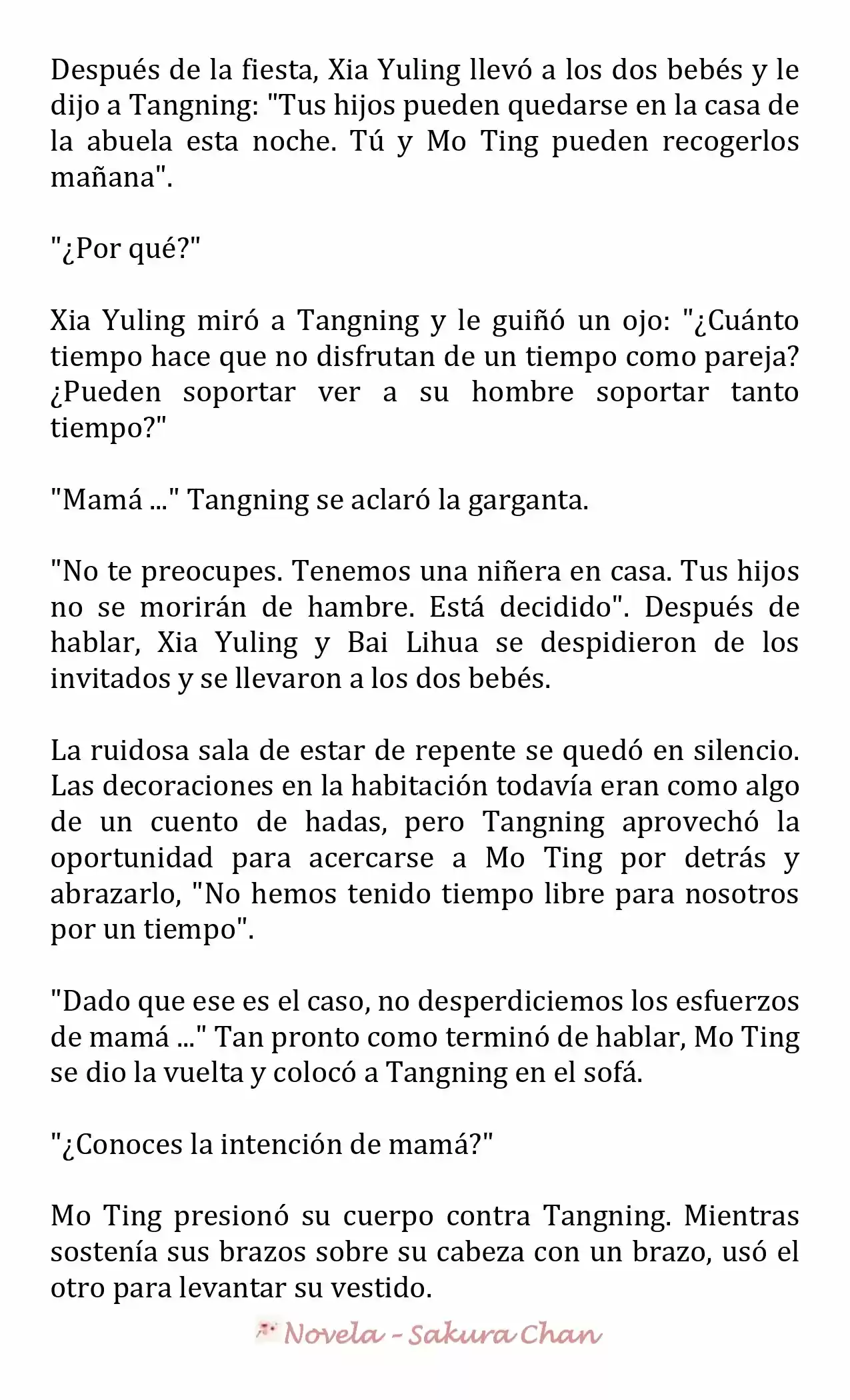 Después de la fiesta, Xia Yuling llevó a los dos bebés y le dijo a Tangning: "Tus hijos pueden quedarse en la casa de la abuela esta noche. Tú y Mo Ting pueden recogerlos mañana".

"¿Por qué?"

Xia Yuling miró a Tangning y le guiñó un ojo: "¿Cuánto tiempo hace que no disfrutan de un tiempo como pareja? ¿Pueden soportar ver a su hombre soportar tanto tiempo?"

"Mamá ..." Tangning se aclaró la garganta.

"No te preocupes. Tenemos una niñera en casa. Tus hijos no se morirán de hambre. Está decidido". Después de hablar, Xia Yuling y Bai Lihua se despidieron de los invitados y se llevaron a los dos bebés.

La ruidosa sala de estar de repente se quedó en silencio. Las decoraciones en la habitación todavía eran como algo de un cuento de hadas, pero Tangning aprovechó la oportunidad para acercarse a Mo Ting por detrás y abrazarlo, "No hemos tenido tiempo libre para nosotros por un tiempo".

"Dado que ese es el caso, no desperdiciemos los esfuerzos de mamá ..." Tan pronto como terminó de hablar, Mo Ting se dio la vuelta y colocó a Tangning en el sofá.

"¿Conoces la intención de mamá?"

Mo Ting presionó su cuerpo contra Tangning. Mientras sostenía sus brazos sobre su cabeza con un brazo, usó el otro para levantar su vestido.

Novela - Sakura Chan